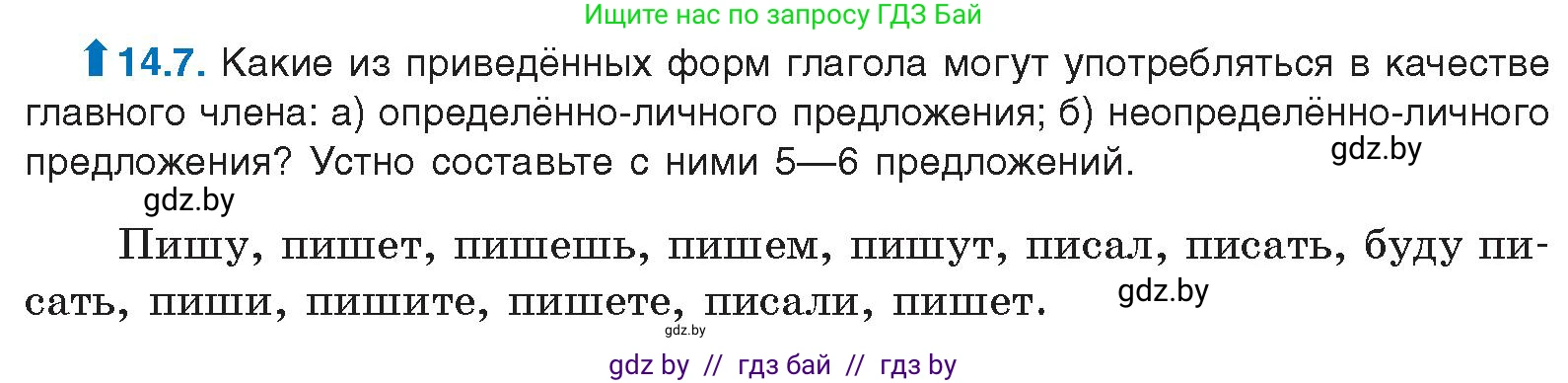 Ищите нас по запросу ГДЗ Бай

14.7. Какие из приведённых форм глагола могут употребляться в качестве главного члена: а) определённо-личного предложения; б) неопределённо-личного предложения? Устно составьте с ними 5—6 предложений.

gdz.by

gdz.by

Пишу, пишет, пишешь, пишем, пишут, писал, писать, буду писать, пиши, пишите, пишете, писали, пишет.

gdz.by

gdz.by

gdz by // гдз бай // гдз by